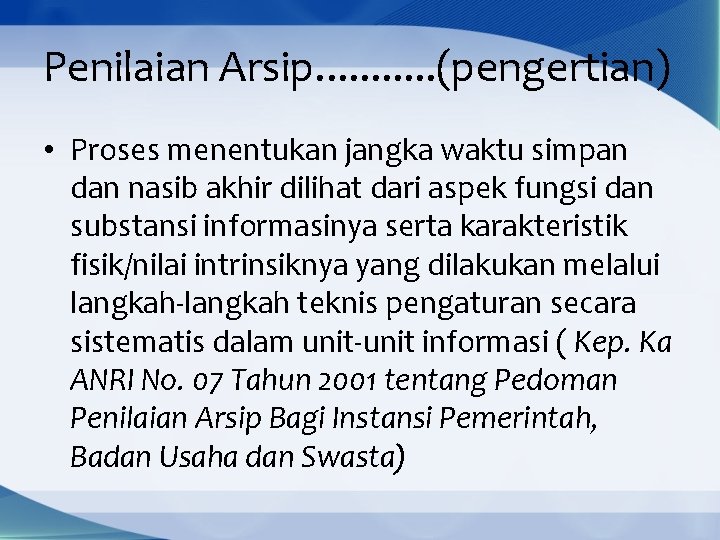 Penilaian Arsip...........(pengertian)

• Proses menentukan jangka waktu simpan dan nasib akhir dilihat dari aspek fungsi dan substansi informasinya serta karakteristik fisik/nilai intrinsiknya yang dilakukan melalui langkah-langkah teknis pengaturan secara sistematis dalam unit-unit informasi ( Kep. Ka ANRI No. 07 Tahun 2001 tentang Pedoman Penilaian Arsip Bagi Instansi Pemerintah, Badan Usaha dan Swasta)